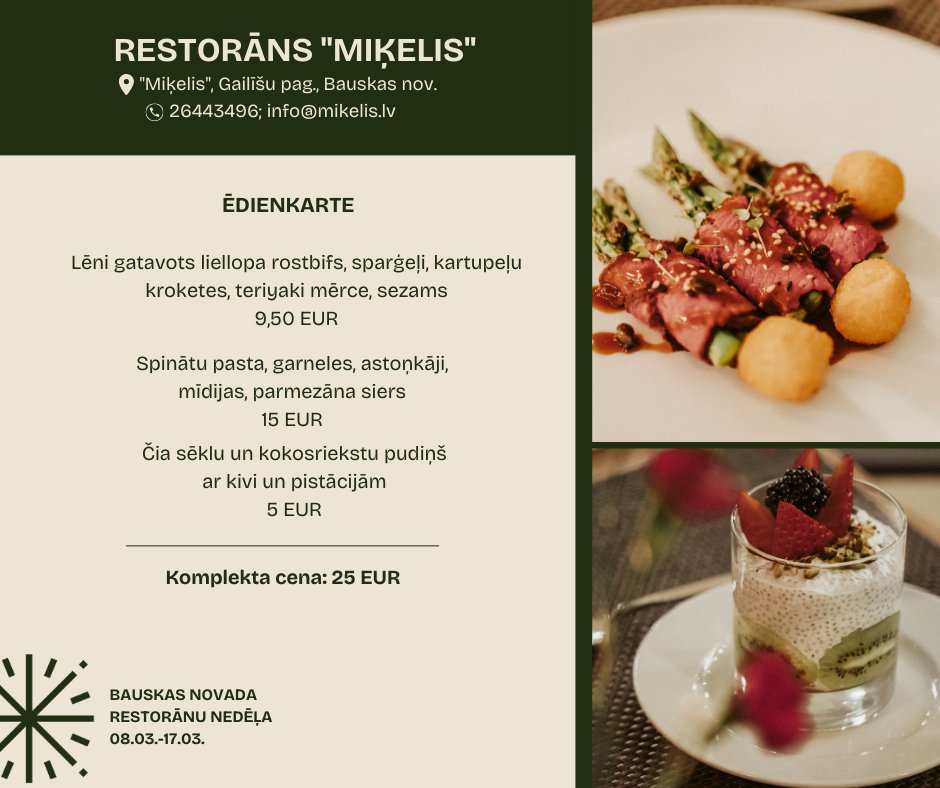 RESTORĀNS "MIĶELIS"
"Miķelis", Gailīšu pag., Bauskas nov.
26443496; info@mikelis.lv

ĒDIENKARTE

Lēni gatavots liellopa rostbifs, sparģeļi, kartupeļu kroketes, teriyaki mērce, sezams
9,50 EUR

Spinātu pasta, garneles, astoņkāji, mīdijas, parmezāna siers
15 EUR

Čia sēklu un kokosriekstu pudiņš ar kivi un pistācijām
5 EUR

Komplekta cena: 25 EUR

BAUSKAS NOVADA
RESTORĀNU NEDĒĻA
08.03.-17.03.